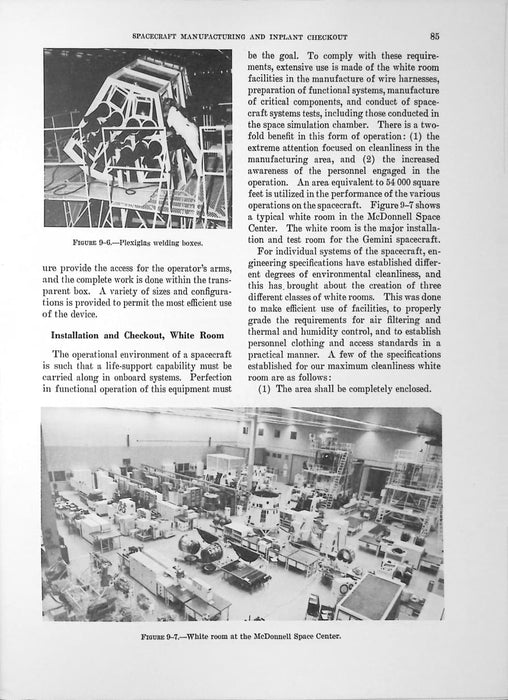 SPACECRAFT MANUFACTURING AND INPLANT CHECKOUT 85

FIGURE 9-6.—Plexiglas welding boxes.

ure provide the access for the operator's arms, and the complete work is done within the transparent box. A variety of sizes and configurations is provided to permit the most efficient use of the device.

Installation and Checkout, White Room

The operational environment of a spacecraft is such that a life-support capability must be carried along in onboard systems. Perfection in functional operation of this equipment must be the goal. To comply with these requirements, extensive use is made of the white room facilities in the manufacture of wire harnesses, preparation of functional systems, manufacture of critical components, and conduct of spacecraft systems tests, including those conducted in the space simulation chamber. There is a twofold benefit in this form of operation: (1) the extreme attention focused on cleanliness in the manufacturing area, and (2) the increased awareness of the personnel engaged in the operation. An area equivalent to 54 000 square feet is utilized in the performance of the various operations on the spacecraft. Figure 9-7 shows a typical white room in the McDonnell Space Center. The white room is the major installation and test room for the Gemini spacecraft.

For individual systems of the spacecraft, engineering specifications have established different degrees of environmental cleanliness, and this has brought about the creation of three different classes of white rooms. This was done to make efficient use of facilities, to properly grade the requirements for air filtering and thermal and humidity control, and to establish personnel clothing and access standards in a practical manner. A few of the specifications established for our maximum cleanliness white room are as follows:

(1) The area shall be completely enclosed.

FIGURE 9-7.—White room at the McDonnell Space Center.